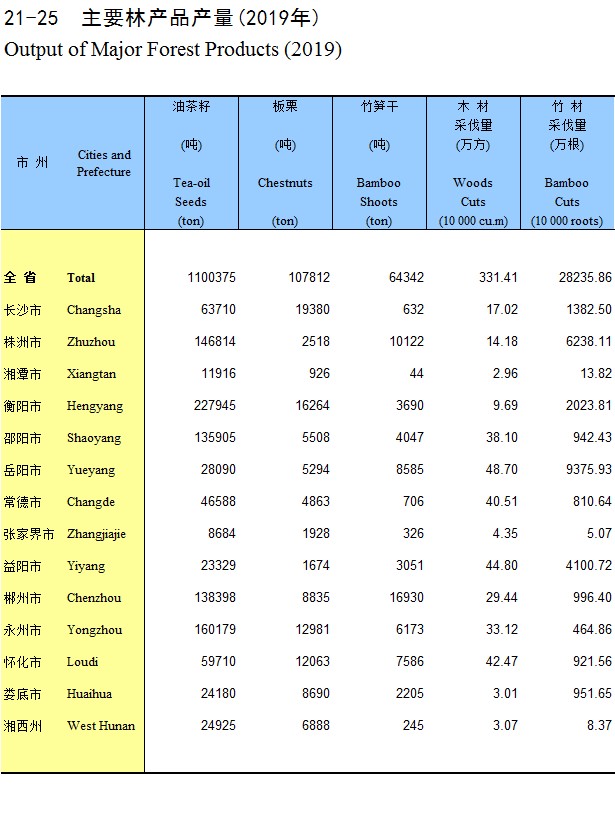 21-25 主要林产品产量(2019年)
Output of Major Forest Products (2019)

| 市 州 | Cities and Prefecture | 油茶籽 (吨) Tea-oil Seeds (ton) | 板栗 (吨) Chestnuts (ton) | 竹笋干 (吨) Bamboo Shoots (ton) | 木 材 采伐量 (万方) Woods Cuts (10 000 cu.m) | 竹 材 采伐量 (万根) Bamboo Cuts (10 000 roots) |
|---|---|---|---|---|---|---|
| 全 省 | Total | 1100375 | 107812 | 64342 | 331.41 | 28235.86 |
| 长沙市 | Changsha | 63710 | 19380 | 632 | 17.02 | 1382.50 |
| 株洲市 | Zhuzhou | 146814 | 2518 | 10122 | 14.18 | 6238.11 |
| 湘潭市 | Xiangtan | 11916 | 926 | 44 | 2.96 | 13.82 |
| 衡阳市 | Hengyang | 227945 | 16264 | 3690 | 9.69 | 2023.81 |
| 邵阳市 | Shaoyang | 135905 | 5508 | 4047 | 38.10 | 942.43 |
| 岳阳市 | Yueyang | 28090 | 5294 | 8585 | 48.70 | 9375.93 |
| 常德市 | Changde | 46588 | 4863 | 706 | 40.51 | 810.64 |
| 张家界市 | Zhangjiajie | 8684 | 1928 | 326 | 4.35 | 5.07 |
| 益阳市 | Yiyang | 23329 | 1674 | 3051 | 44.80 | 4100.72 |
| 郴州市 | Chenzhou | 138398 | 8835 | 16930 | 29.44 | 996.40 |
| 永州市 | Yongzhou | 160179 | 12981 | 6173 | 33.12 | 464.86 |
| 怀化市 | Loudi | 59710 | 12063 | 7586 | 42.47 | 921.56 |
| 娄底市 | Huaihua | 24180 | 8690 | 2205 | 3.01 | 951.65 |
| 湘西州 | West Hunan | 24925 | 6888 | 245 | 3.07 | 8.37 |